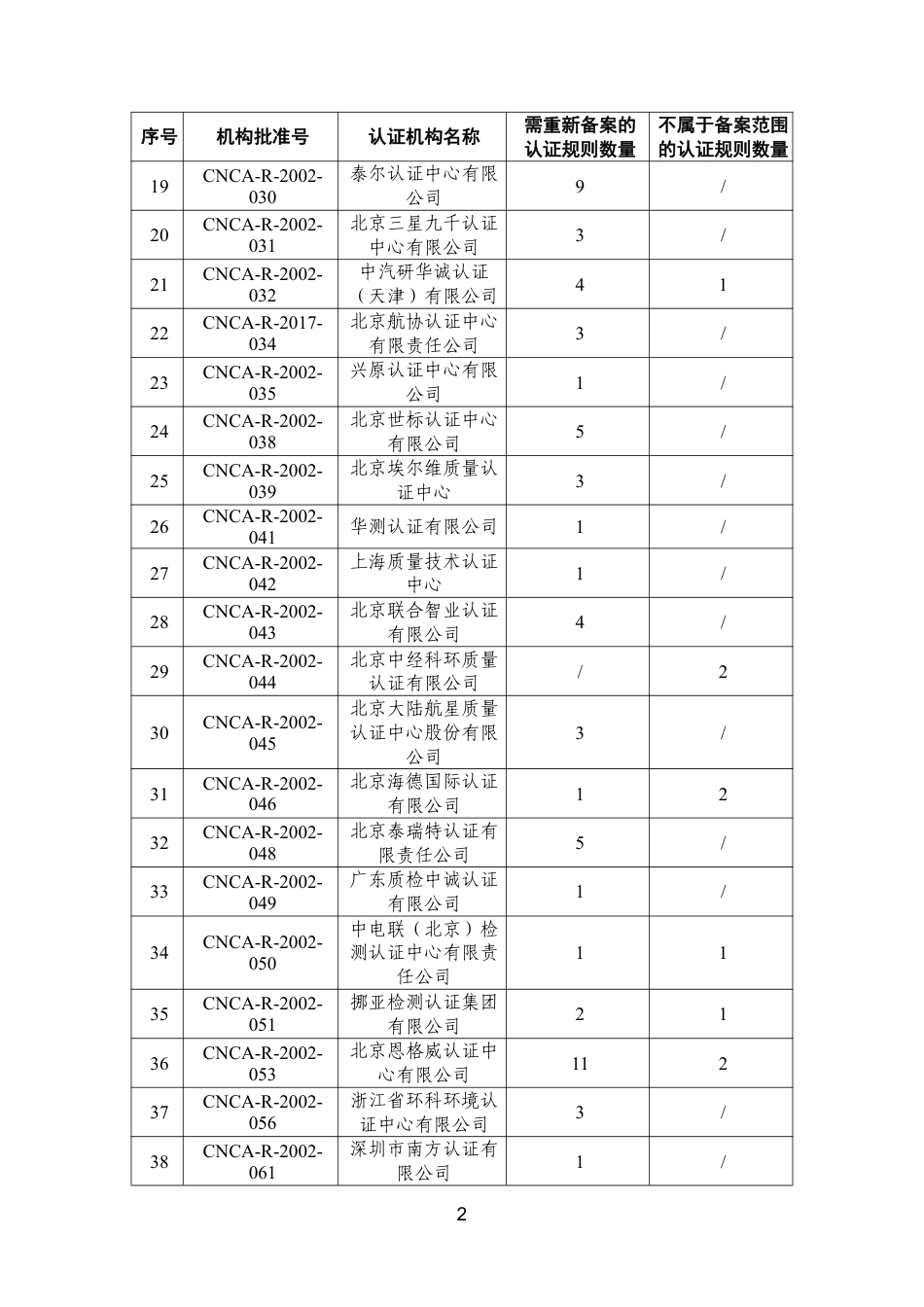 | 序号 | 机构批准号 | 认证机构名称 | 需重新备案的认证规则数量 | 不属于备案范围的认证规则数量 |
|---|---|---|---|---|
| 19 | CNCA-R-2002-030 | 泰尔认证中心有限公司 | 9 | / |
| 20 | CNCA-R-2002-031 | 北京三星九千认证中心有限公司 | 3 | / |
| 21 | CNCA-R-2002-032 | 中汽研华诚认证（天津）有限公司 | 4 | 1 |
| 22 | CNCA-R-2017-034 | 北京航协认证中心有限责任公司 | 3 | / |
| 23 | CNCA-R-2002-035 | 兴原认证中心有限公司 | 1 | / |
| 24 | CNCA-R-2002-038 | 北京世标认证中心有限公司 | 5 | / |
| 25 | CNCA-R-2002-039 | 北京埃尔维质量认证中心 | 3 | / |
| 26 | CNCA-R-2002-041 | 华测认证有限公司 | 1 | / |
| 27 | CNCA-R-2002-042 | 上海质量技术认证中心 | 1 | / |
| 28 | CNCA-R-2002-043 | 北京联合智业认证有限公司 | 4 | / |
| 29 | CNCA-R-2002-044 | 北京中经科环质量认证有限公司 | / | 2 |
| 30 | CNCA-R-2002-045 | 北京大陆航星质量认证中心股份有限公司 | 3 | / |
| 31 | CNCA-R-2002-046 | 北京海德国际认证有限公司 | 1 | 2 |
| 32 | CNCA-R-2002-048 | 北京泰瑞特认证有限责任公司 | 5 | / |
| 33 | CNCA-R-2002-049 | 广东质检中诚认证有限公司 | 1 | / |
| 34 | CNCA-R-2002-050 | 中电联（北京）检测认证中心有限责任公司 | 1 | 1 |
| 35 | CNCA-R-2002-051 | 挪亚检测认证集团有限公司 | 2 | 1 |
| 36 | CNCA-R-2002-053 | 北京恩格威认证中心有限公司 | 11 | 2 |
| 37 | CNCA-R-2002-056 | 浙江省环科环境认证中心有限公司 | 3 | / |
| 38 | CNCA-R-2002-061 | 深圳市南方认证有限公司 | 1 | / |

2